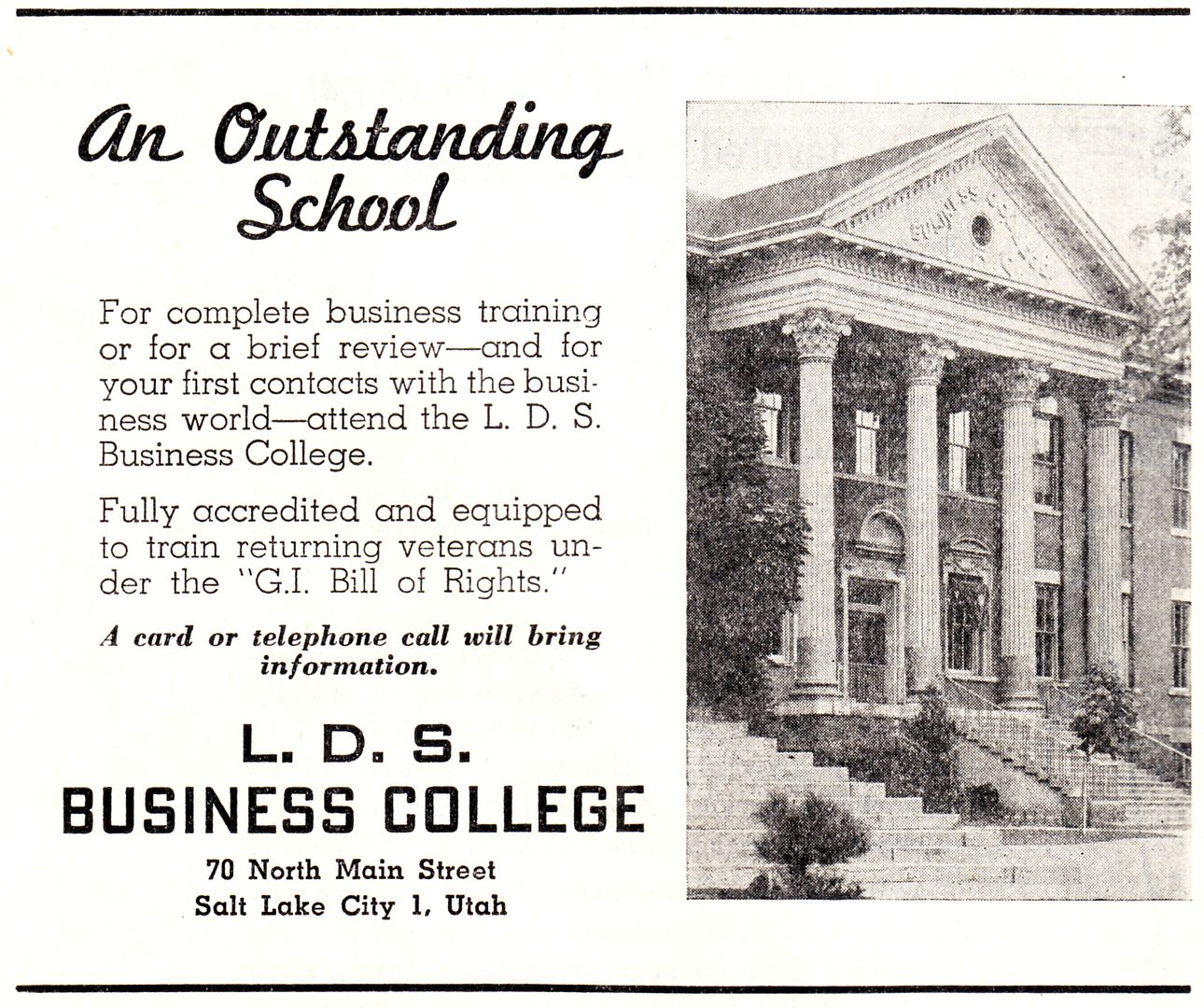 An Outstanding School

For complete business training or for a brief review—and for your first contacts with the business world—attend the L. D. S. Business College.

Fully accredited and equipped to train returning veterans under the "G.I. Bill of Rights."

A card or telephone call will bring information.

L. D. S.
BUSINESS COLLEGE

70 North Main Street
Salt Lake City 1, Utah